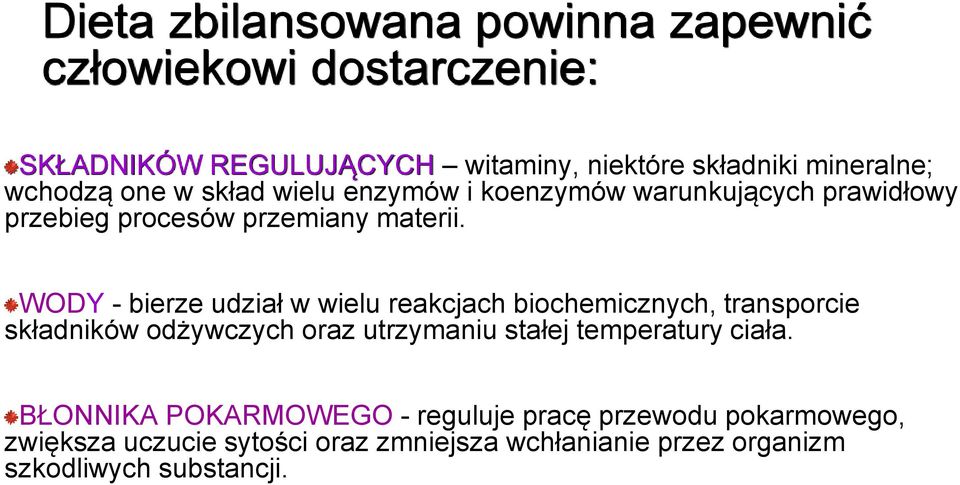 Dieta zbilansowana powinna zapewnić człowiekowi dostarczenie:

SKŁADNIKÓW REGULUJĄCYCH – witaminy, niektóre składniki mineralne; wchodzą one w skład wielu enzymów i koenzymów warunkujących prawidłowy przebieg procesów przemiany materii.

WODY - bierze udział w wielu reakcjach biochemicznych, transporcie składników odżywczych oraz utrzymaniu stałej temperatury ciała.

BŁONNIKA POKARMOWEGO - reguluje pracę przewodu pokarmowego, zwiększa uczucie sytości oraz zmniejsza wchłanianie przez organizm szkodliwych substancji.